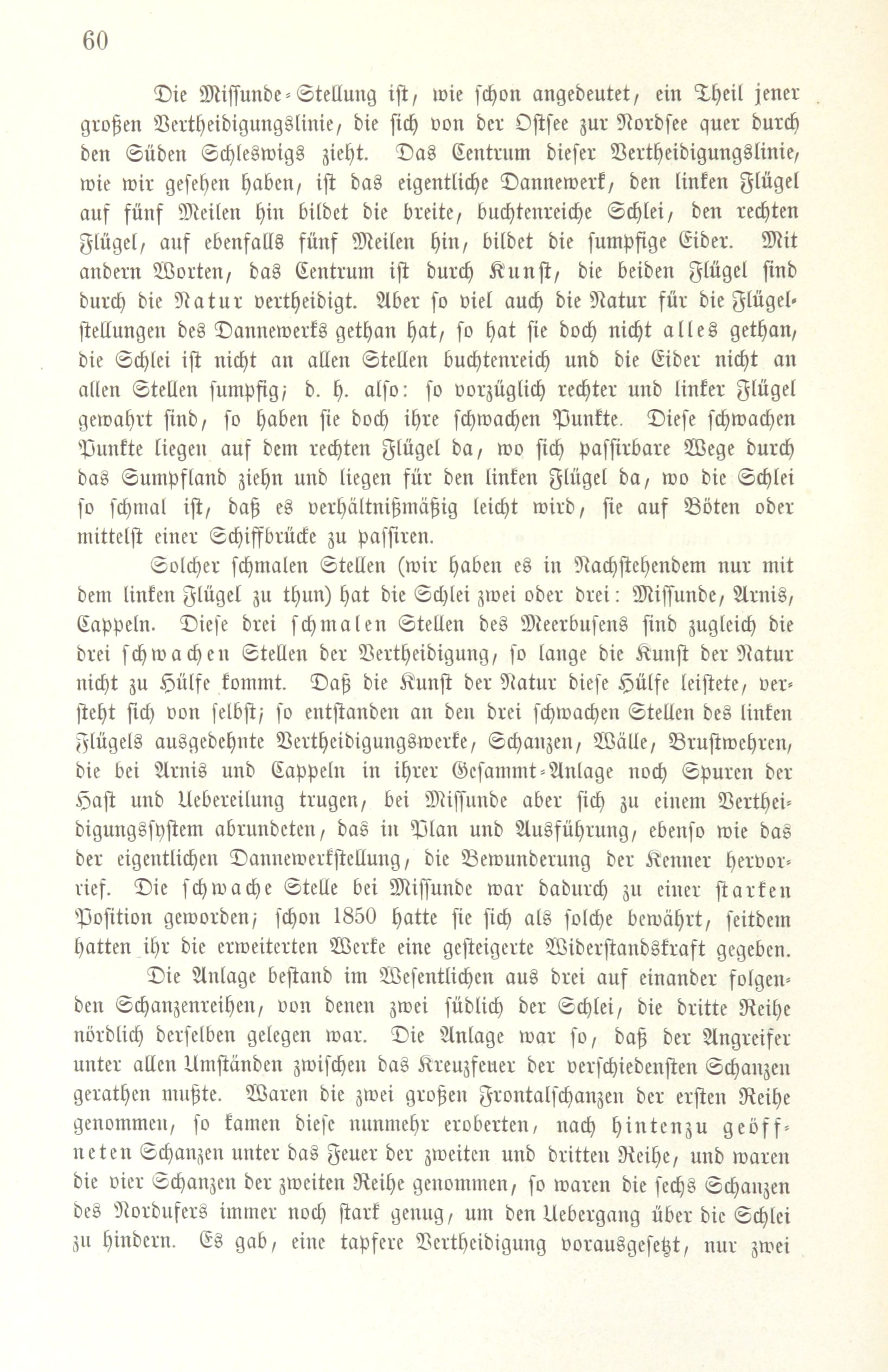 60

Die Missunde-Stellung ist, wie schon angedeutet, ein Theil jener großen Vertheidigungslinie, die sich von der Ostsee zur Nordsee quer durch den Süden Schleswigs zieht. Das Centrum dieser Vertheidigungslinie, wie wir gesehen haben, ist das eigentliche Dannewerk, den linken Flügel auf fünf Meilen hin bildet die breite, buchtenreiche Schlei, den rechten Flügel, auf ebenfalls fünf Meilen hin, bildet die sumpfige Eider. Mit andern Worten, das Centrum ist durch Kunst, die beiden Flügel sind durch die Natur vertheidigt. Aber so viel auch die Natur für die Flügelstellungen des Dannewerks gethan hat, so hat sie doch nicht alles gethan, die Schlei ist nicht an allen Stellen buchtenreich und die Eider nicht an allen Stellen sumpfig; d. h. also: so vorzüglich rechter und linker Flügel gewahrt sind, so haben sie doch ihre schwachen Punkte. Diese schwachen Punkte liegen auf dem rechten Flügel da, wo sich passirbare Wege durch das Sumpfland ziehn und liegen für den linken Flügel da, wo die Schlei so schmal ist, daß es verhältnißmäßig leicht wird, sie auf Böten oder mittelst einer Schiffbrücke zu passiren.

Solcher schmalen Stellen (wir haben es in Nachstehendem nur mit dem linken Flügel zu thun) hat die Schlei zwei oder drei: Missunde, Arnis, Cappeln. Diese drei schmalen Stellen des Meerbusens sind zugleich die drei schwachen Stellen der Vertheidigung, so lange die Kunst der Natur nicht zu Hülfe kommt. Daß die Kunst der Natur diese Hülfe leistete, versteht sich von selbst; so entstanden an den drei schwachen Stellen des linken Flügels ausgedehnte Vertheidigungswerke, Schanzen, Wälle, Brustwehren, die bei Arnis und Cappeln in ihrer Gesammt-Anlage noch Spuren der Hast und Uebereilung trugen, bei Missunde aber sich zu einem Vertheidigungssystem abrundeten, das in Plan und Ausführung, ebenso wie das der eigentlichen Dannewerkstellung, die Bewunderung der Kenner hervorrief. Die schwache Stelle bei Missunde war dadurch zu einer starken Position geworden; schon 1850 hatte sie sich als solche bewährt, seitdem hatten ihr die erweiterten Werke eine gesteigerte Widerstandskraft gegeben.

Die Anlage bestand im Wesentlichen aus drei auf einander folgenden Schanzenreihen, von denen zwei südlich der Schlei, die dritte Reihe nördlich derselben gelegen war. Die Anlage war so, daß der Angreifer unter allen Umständen zwischen das Kreuzfeuer der verschiedensten Schanzen gerathen mußte. Waren die zwei großen Frontalschanzen der ersten Reihe genommen, so kamen diese nunmehr eroberten, nach hintenzu geöffneten Schanzen unter das Feuer der zweiten und dritten Reihe, und waren die vier Schanzen der zweiten Reihe genommen, so waren die sechs Schanzen des Nordufers immer noch stark genug, um den Uebergang über die Schlei zu hindern. Es gab, eine tapfere Vertheidigung vorausgesetzt, nur zwei